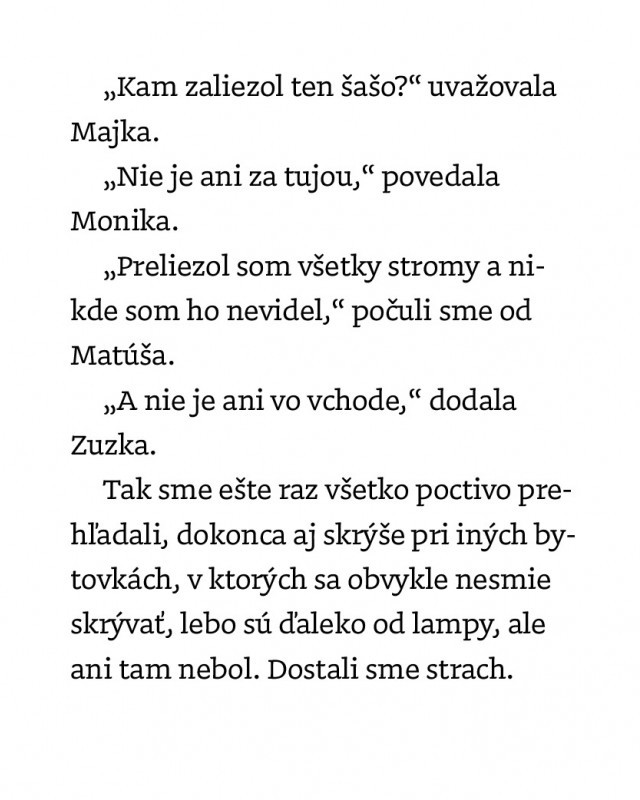 „Kam zaliezol ten šašo?“ uvažovala Majka.

„Nie je ani za tujou,“ povedala Monika.

„Preliezol som všetky stromy a nikde som ho nevidel,“ počuli sme od Matúša.

„A nie je ani vo vchode,“ dodala Zuzka.

Tak sme ešte raz všetko poctivo prehľadali, dokonca aj skrýše pri iných bytovkách, v ktorých sa obvykle nesmie skrývať, lebo sú ďaleko od lampy, ale ani tam nebol. Dostali sme strach.